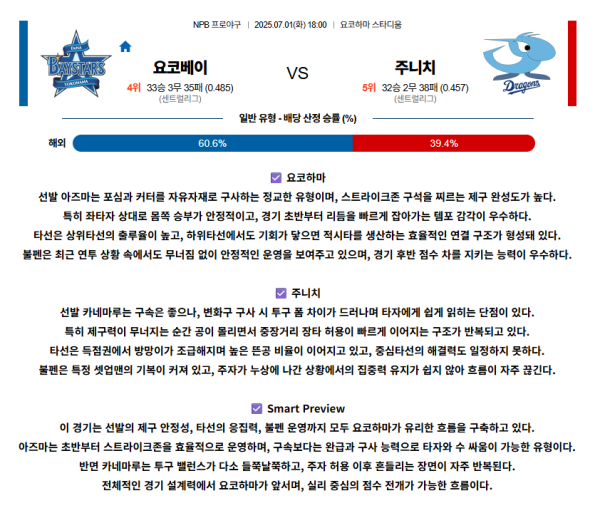 NPB 프로야구 | 2025.07.01(화) 18:00 | 요코하마 스타디움

DeNA BAYSTARS YOKOHAMA

요코베이
4위 33승 3무 35패 (0.485)
(센트럴리그)

VS

주니치
5위 32승 2무 38패 (0.457)
(센트럴리그)

Dragons

일반 유형 - 배당 산정 승률 (%)

해외 60.6% 39.4%

요코하마

선발 아즈마는 포심과 커터를 자유자재로 구사하는 정교한 유형이며, 스트라이크존 구석을 찌르는 제구 완성도가 높다. 특히 좌타자 상대로 몸쪽 승부가 안정적이고, 경기 초반부터 리듬을 빠르게 잡아가는 템포 감각이 우수하다. 타선은 상위타선의 출루율이 높고, 하위타선에서도 기회가 닿으면 적시타를 생산하는 효율적인 연결 구조가 형성돼 있다. 불펜은 최근 연투 상황 속에서도 무너짐 없이 안정적인 운영을 보여주고 있으며, 경기 후반 점수 차를 지키는 능력이 우수하다.

주니치

선발 카네마루는 구속은 좋으나, 변화구 구사 시 투구 폼 차이가 드러나며 타자에게 쉽게 읽히는 단점이 있다. 특히 제구력이 무너지는 순간 공이 몰리면서 중장거리 장타 허용이 빠르게 이어지는 구조가 반복되고 있다. 타선은 득점권에서 방망이가 조급해지며 높은 뜬공 비율이 이어지고 있고, 중심타선의 해결력도 일정하지 못하다. 불펜은 특정 셋업맨의 기복이 커져 있고, 주자가 누상에 나간 상황에서의 집중력 유지가 쉽지 않아 흐름이 자주 끊긴다.

Smart Preview

이 경기는 선발의 제구 안정성, 타선의 응집력, 불펜 운영까지 모두 요코하마가 유리한 흐름을 구축하고 있다. 아즈마는 초반부터 스트라이크존을 효율적으로 운영하며, 구속보다는 완급과 구사 능력으로 타자와 수 싸움이 가능한 유형이다. 반면 카네마루는 투구 밸런스가 다소 들쭉날쭉하고, 주자 허용 이후 흔들리는 장면이 자주 반복된다. 전체적인 경기 설계력에서 요코하마가 앞서며, 실리 중심의 점수 전개가 가능한 흐름이다.